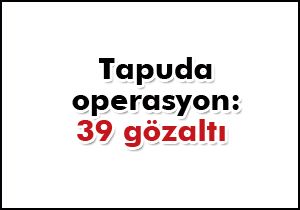 Tapuda operasyon: 39 gözaltı